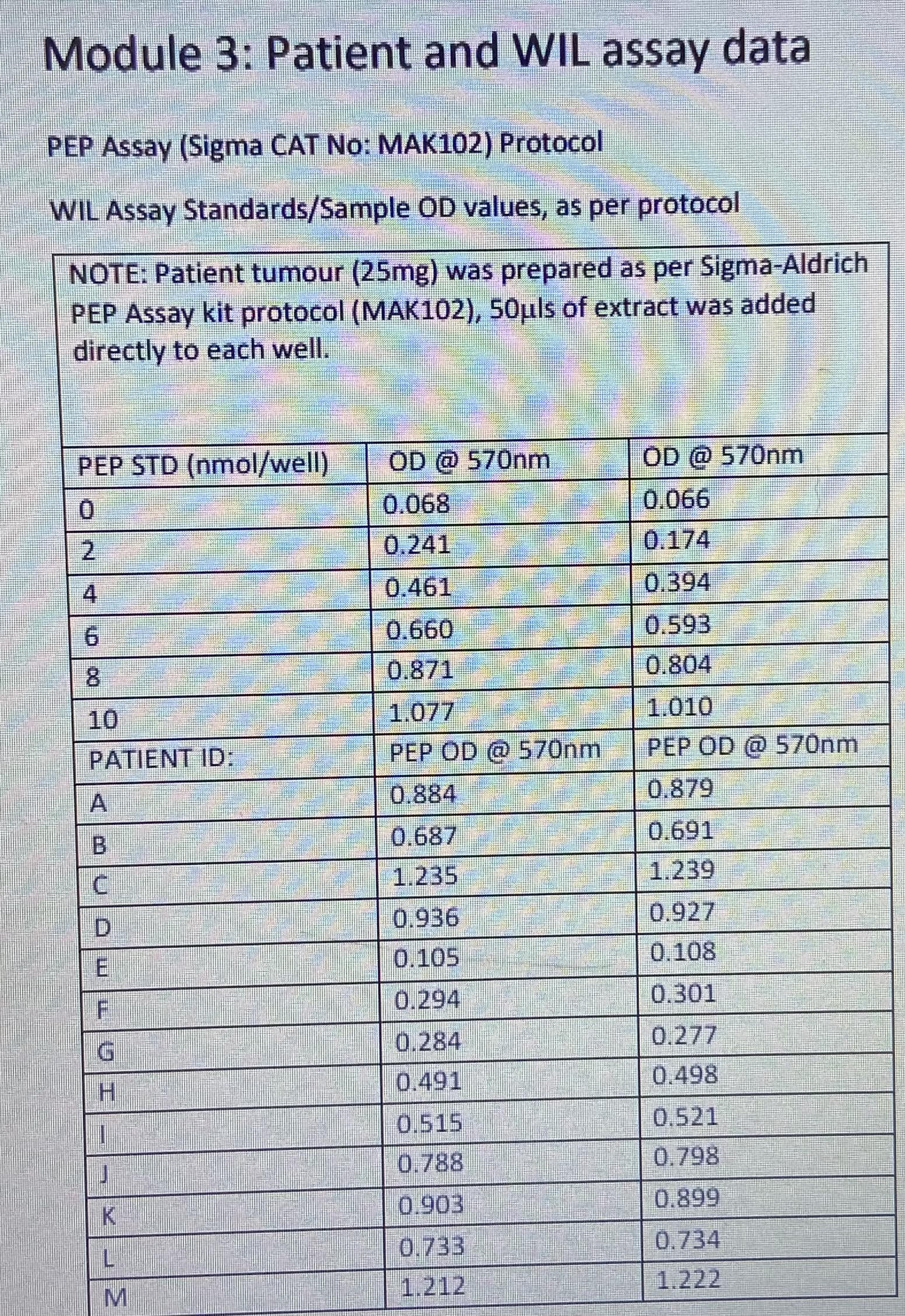 Module 3: Patient and WIL assay data

PEP Assay (Sigma CAT No: MAK102) Protocol

WIL Assay Standards/Sample OD values, as per protocol

NOTE: Patient tumour (25mg) was prepared as per Sigma-Aldrich PEP Assay kit protocol (MAK102), 50µls of extract was added directly to each well.

| PEP STD (nmol/well) | OD @ 570nm | OD @ 570nm |
|---|---|---|
| 0 | 0.068 | 0.066 |
| 2 | 0.241 | 0.174 |
| 4 | 0.461 | 0.394 |
| 6 | 0.660 | 0.593 |
| 8 | 0.871 | 0.804 |
| 10 | 1.077 | 1.010 |
| PATIENT ID: | PEP OD @ 570nm | PEP OD @ 570nm |
| A | 0.884 | 0.879 |
| B | 0.687 | 0.691 |
| C | 1.235 | 1.239 |
| D | 0.936 | 0.927 |
| E | 0.105 | 0.108 |
| F | 0.294 | 0.301 |
| G | 0.284 | 0.277 |
| H | 0.491 | 0.498 |
| I | 0.515 | 0.521 |
| J | 0.788 | 0.798 |
| K | 0.903 | 0.899 |
| L | 0.733 | 0.734 |
| M | 1.212 | 1.222 |